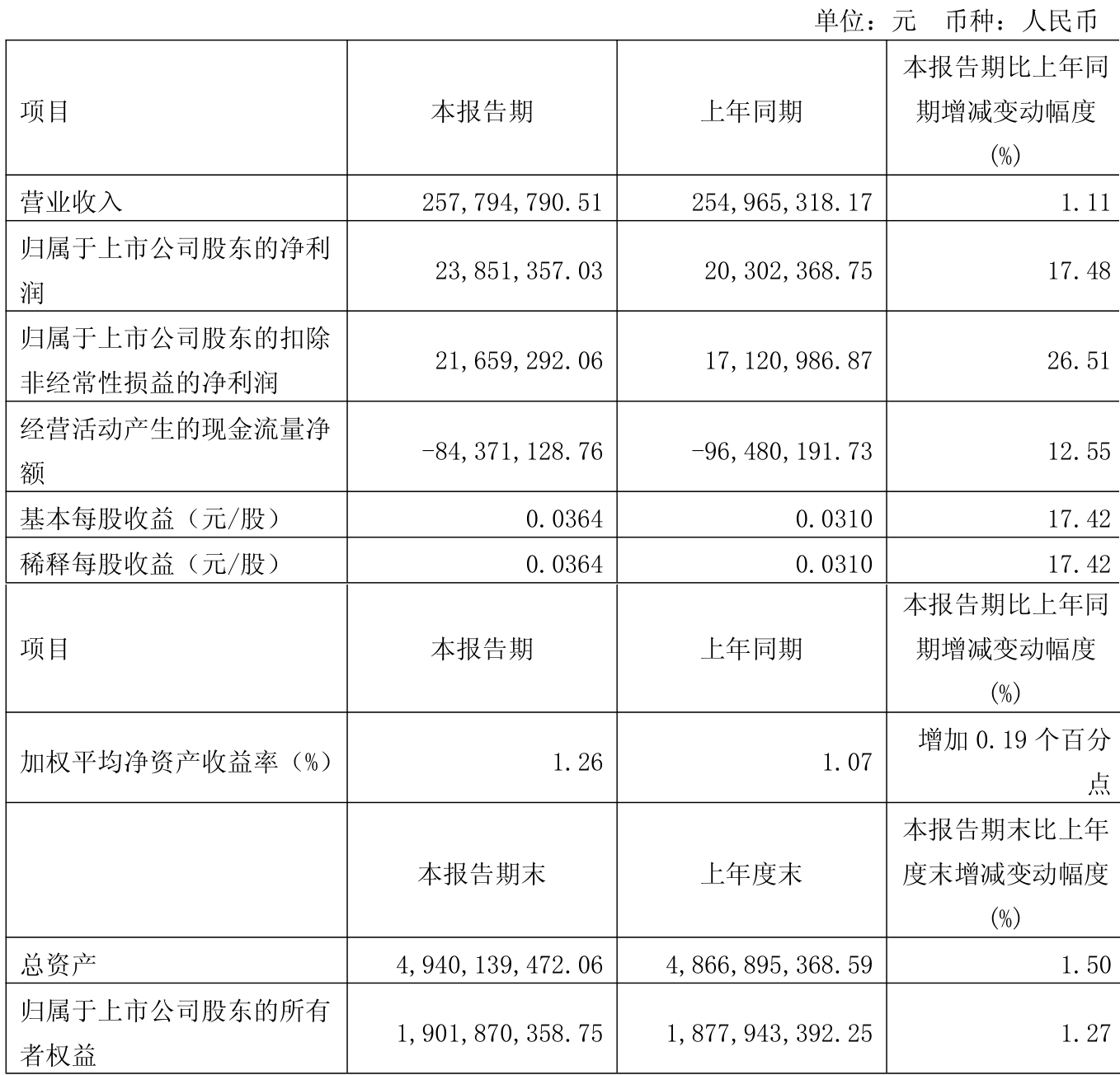 单位：元 币种：人民币

| 项目 | 本报告期 | 上年同期 | 本报告期比上年同期增减变动幅度(%) |
|---|---|---|---|
| 营业收入 | 257,794,790.51 | 254,965,318.17 | 1.11 |
| 归属于上市公司股东的净利润 | 23,851,357.03 | 20,302,368.75 | 17.48 |
| 归属于上市公司股东的扣除非经常性损益的净利润 | 21,659,292.06 | 17,120,986.87 | 26.51 |
| 经营活动产生的现金流量净额 | -84,371,128.76 | -96,480,191.73 | 12.55 |
| 基本每股收益（元/股） | 0.0364 | 0.0310 | 17.42 |
| 稀释每股收益（元/股） | 0.0364 | 0.0310 | 17.42 |
| 项目 | 本报告期 | 上年同期 | 本报告期比上年同期增减变动幅度(%) |
| 加权平均净资产收益率（%） | 1.26 | 1.07 | 增加 0.19 个百分点 |
| | 本报告期末 | 上年度末 | 本报告期末比上年度末增减变动幅度(%) |
| 总资产 | 4,940,139,472.06 | 4,866,895,368.59 | 1.50 |
| 归属于上市公司股东的所有者权益 | 1,901,870,358.75 | 1,877,943,392.25 | 1.27 |